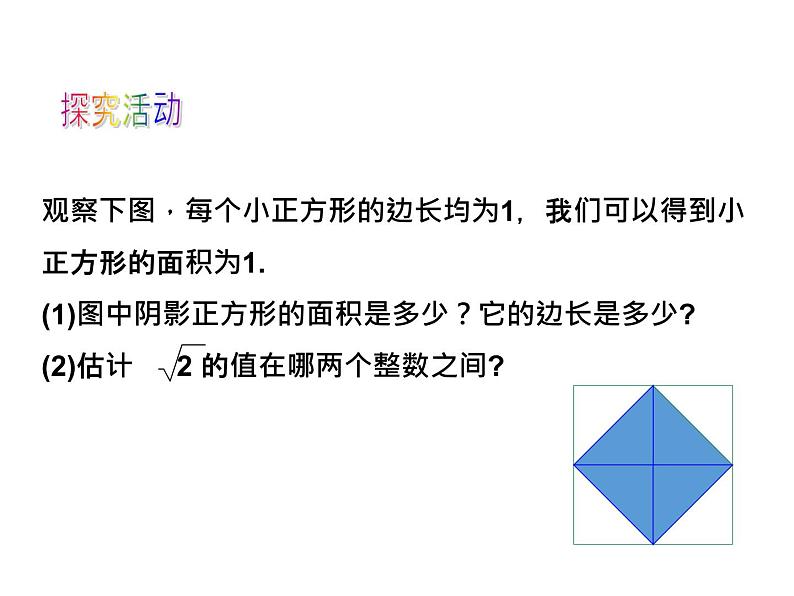 探究活动

观察下图，每个小正方形的边长均为1，我们可以得到小正方形的面积为1.

(1)图中阴影正方形的面积是多少？它的边长是多少?

(2)估计 $\sqrt{2}$ 的值在哪两个整数之间?